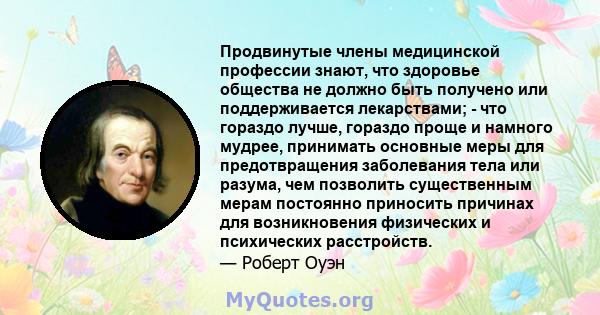 Продвинутые члены медицинской профессии знают, что здоровье общества не должно быть получено или поддерживается лекарствами; - что гораздо лучше, гораздо проще и намного мудрее, принимать основные меры для предотвращения заболевания тела или разума, чем позволить существенным мерам постоянно приносить причинах для возникновения физических и психических расстройств.
— Роберт Оуэн

MyQuotes.org